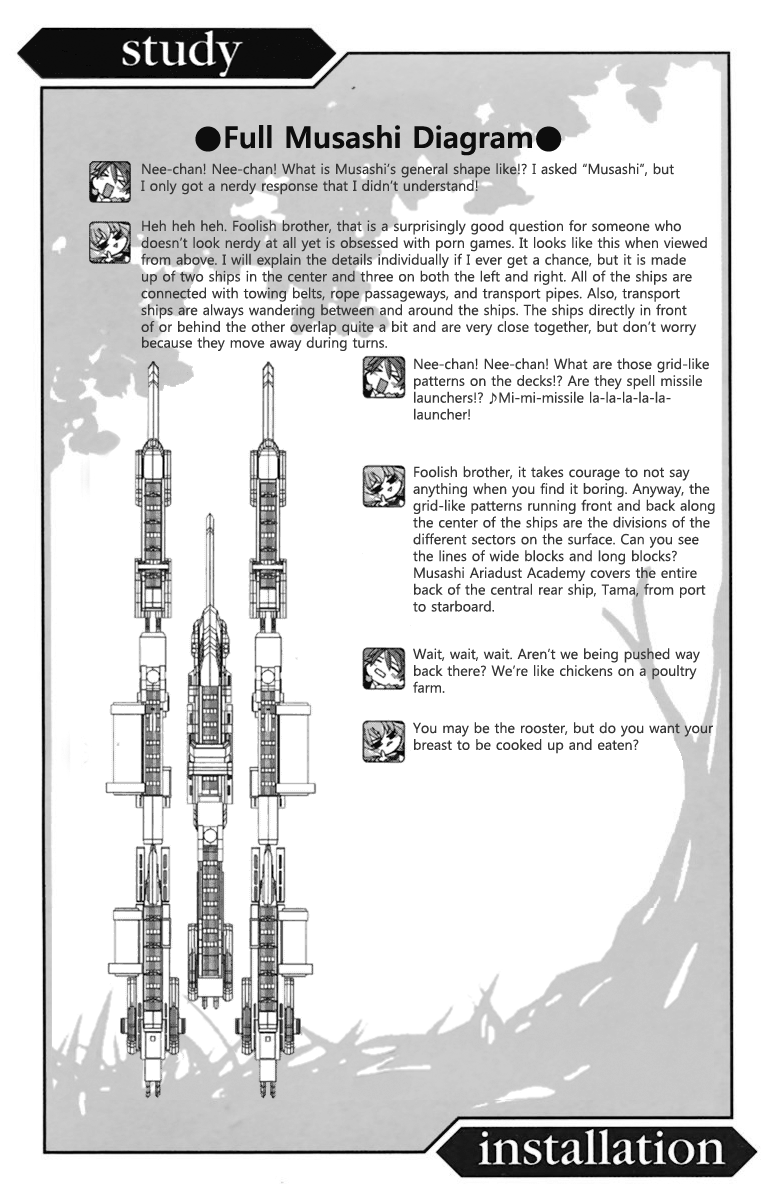 study

●Full Musashi Diagram●

Nee-chan! Nee-chan! What is Musashi's general shape like!? I asked "Musashi", but I only got a nerdy response that I didn't understand!

Heh heh heh. Foolish brother, that is a surprisingly good question for someone who doesn't look nerdy at all yet is obsessed with porn games. It looks like this when viewed from above. I will explain the details individually if I ever get a chance, but it is made up of two ships in the center and three on both the left and right. All of the ships are connected with towing belts, rope passageways, and transport pipes. Also, transport ships are always wandering between and around the ships. The ships directly in front of or behind the other overlap quite a bit and are very close together, but don't worry because they move away during turns.

Nee-chan! Nee-chan! What are those grid-like patterns on the decks!? Are they spell missile launchers!? ♪Mi-mi-missile la-la-la-la-la-launcher!

Foolish brother, it takes courage to not say anything when you find it boring. Anyway, the grid-like patterns running front and back along the center of the ships are the divisions of the different sectors on the surface. Can you see the lines of wide blocks and long blocks? Musashi Ariadust Academy covers the entire back of the central rear ship, Tama, from port to starboard.

Wait, wait, wait. Aren't we being pushed way back there? We're like chickens on a poultry farm.

You may be the rooster, but do you want your breast to be cooked up and eaten?

installation